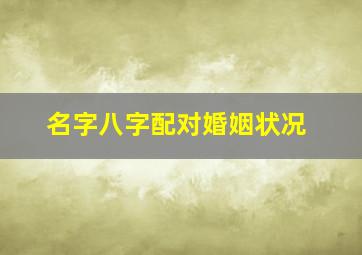 名字八字配对婚姻状况